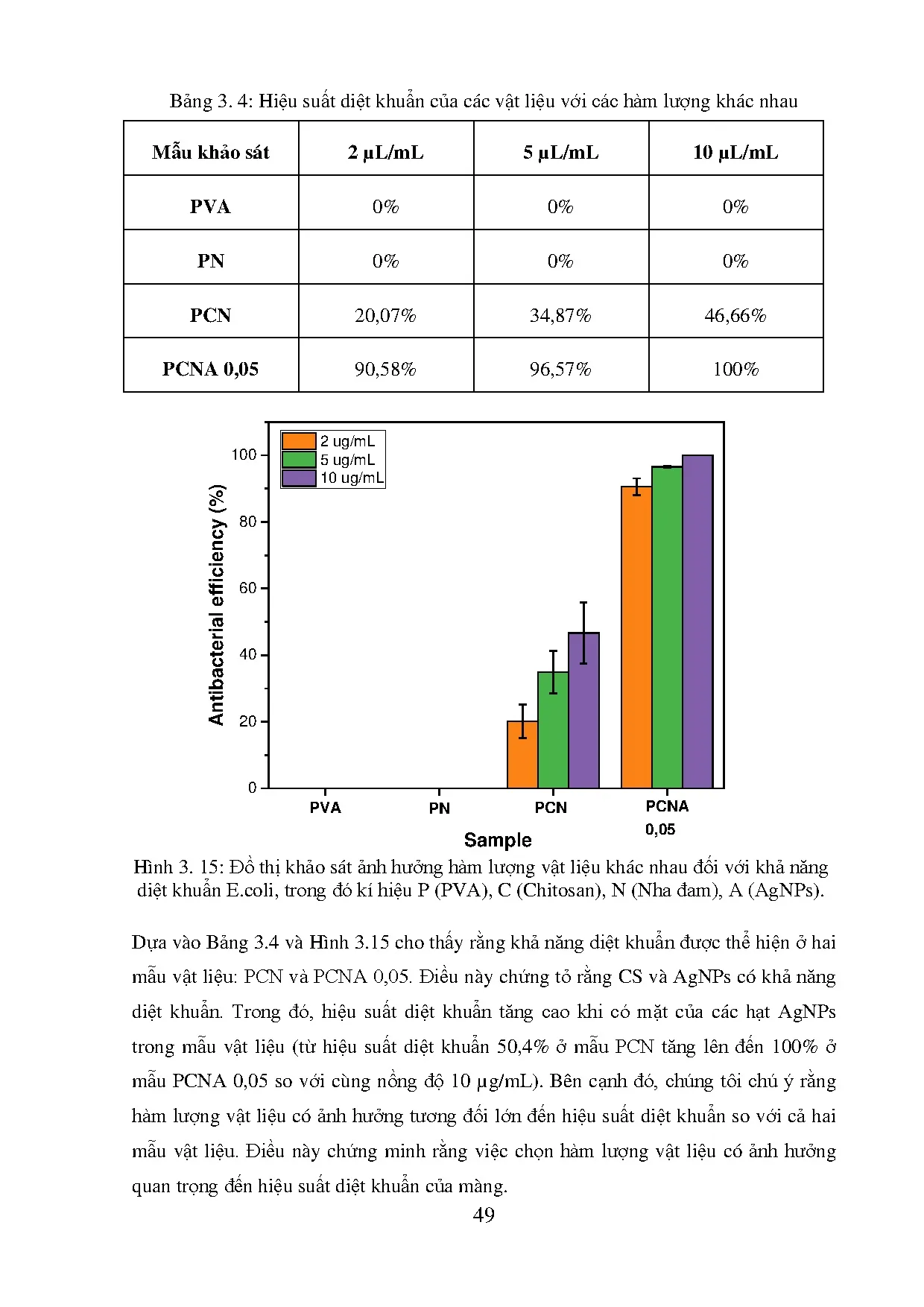 Bảng 3. 4: Hiệu suất diệt khuẩn của các vật liệu với các hàm lượng khác nhau

| Mẫu khảo sát | 2 µL/mL | 5 µL/mL | 10 µL/mL |
|---|---|---|---|
| PVA | 0% | 0% | 0% |
| PN | 0% | 0% | 0% |
| PCN | 20,07% | 34,87% | 46,66% |
| PCNA 0,05 | 90,58% | 96,57% | 100% |

2 ug/mL
5 ug/mL
10 ug/mL
Antibacterial efficiency (%)
100
80
60
40
20
0
PVA
PN
PCN
PCNA 0,05
Sample

Hình 3. 15: Đồ thị khảo sát ảnh hưởng hàm lượng vật liệu khác nhau đối với khả năng diệt khuẩn E.coli, trong đó kí hiệu P (PVA), C (Chitosan), N (Nha đam), A (AgNPs).

Dựa vào Bảng 3.4 và Hình 3.15 cho thấy rằng khả năng diệt khuẩn được thể hiện ở hai mẫu vật liệu: PCN và PCNA 0,05. Điều này chứng tỏ rằng CS và AgNPs có khả năng diệt khuẩn. Trong đó, hiệu suất diệt khuẩn tăng cao khi có mặt của các hạt AgNPs trong mẫu vật liệu (từ hiệu suất diệt khuẩn 50,4% ở mẫu PCN tăng lên đến 100% ở mẫu PCNA 0,05 so với cùng nồng độ 10 µg/mL). Bên cạnh đó, chúng tôi chú ý rằng hàm lượng vật liệu có ảnh hưởng tương đối lớn đến hiệu suất diệt khuẩn so với cả hai mẫu vật liệu. Điều này chứng minh rằng việc chọn hàm lượng vật liệu có ảnh hưởng quan trọng đến hiệu suất diệt khuẩn của màng.

49